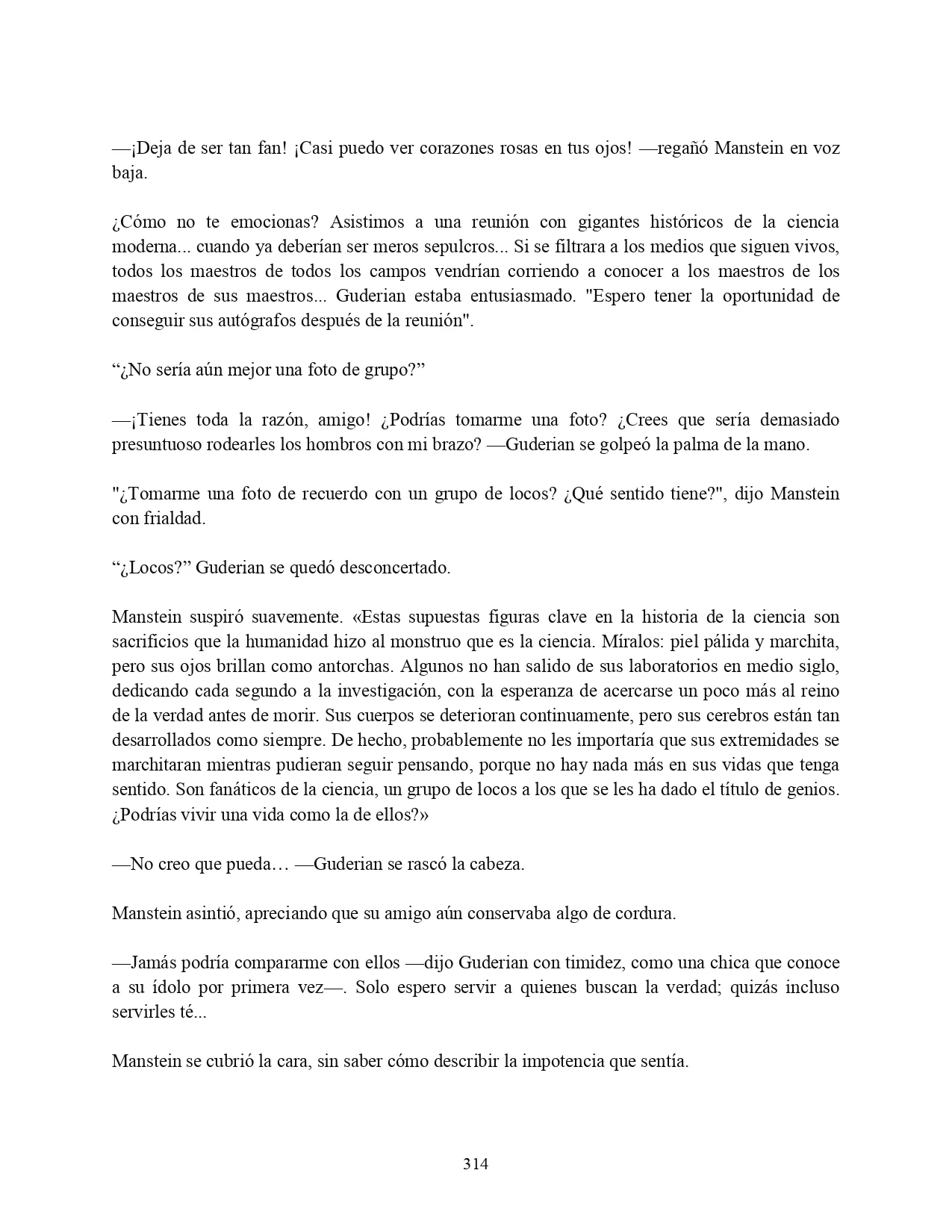 —¡Deja de ser tan fan! ¡Casi puedo ver corazones rosas en tus ojos! —regañó Manstein en voz baja.

¿Cómo no te emocionas? Asistimos a una reunión con gigantes históricos de la ciencia moderna... cuando ya deberían ser meros sepulcros... Si se filtrara a los medios que siguen vivos, todos los maestros de todos los campos vendrían corriendo a conocer a los maestros de los maestros de sus maestros... Guderian estaba entusiasmado. "Espero tener la oportunidad de conseguir sus autógrafos después de la reunión".

“¿No sería aún mejor una foto de grupo?”

—¡Tienes toda la razón, amigo! ¿Podrías tomarme una foto? ¿Crees que sería demasiado presuntuoso rodearles los hombros con mi brazo? —Guderian se golpeó la palma de la mano.

"¿Tomarme una foto de recuerdo con un grupo de locos? ¿Qué sentido tiene?", dijo Manstein con frialdad.

“¿Locos?” Guderian se quedó desconcertado.

Manstein suspiró suavemente. «Estas supuestas figuras clave en la historia de la ciencia son sacrificios que la humanidad hizo al monstruo que es la ciencia. Míralos: piel pálida y marchita, pero sus ojos brillan como antorchas. Algunos no han salido de sus laboratorios en medio siglo, dedicando cada segundo a la investigación, con la esperanza de acercarse un poco más al reino de la verdad antes de morir. Sus cuerpos se deterioran continuamente, pero sus cerebros están tan desarrollados como siempre. De hecho, probablemente no les importaría que sus extremidades se marchitaran mientras pudieran seguir pensando, porque no hay nada más en sus vidas que tenga sentido. Son fanáticos de la ciencia, un grupo de locos a los que se les ha dado el título de genios. ¿Podrías vivir una vida como la de ellos?»

—No creo que pueda… —Guderian se rascó la cabeza.

Manstein asintió, apreciando que su amigo aún conservaba algo de cordura.

—Jamás podría compararme con ellos —dijo Guderian con timidez, como una chica que conoce a su ídolo por primera vez—. Solo espero servir a quienes buscan la verdad; quizás incluso servirles té...

Manstein se cubrió la cara, sin saber cómo describir la impotencia que sentía.

314